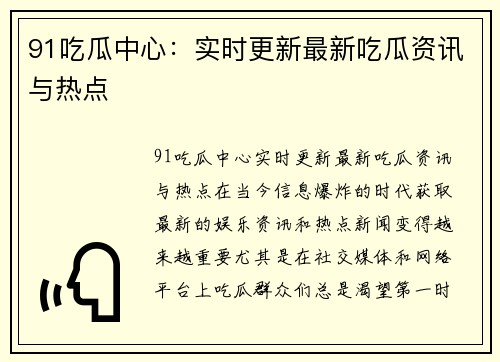 91吃瓜中心：实时更新最新吃瓜资讯与热点

91吃瓜中心实时更新最新吃瓜资讯与热点在当今信息爆炸的时代获取最新的娱乐资讯和热点新闻变得越来越重要尤其是在社交媒体和网络平台上吃瓜群众们总是渴望第一时